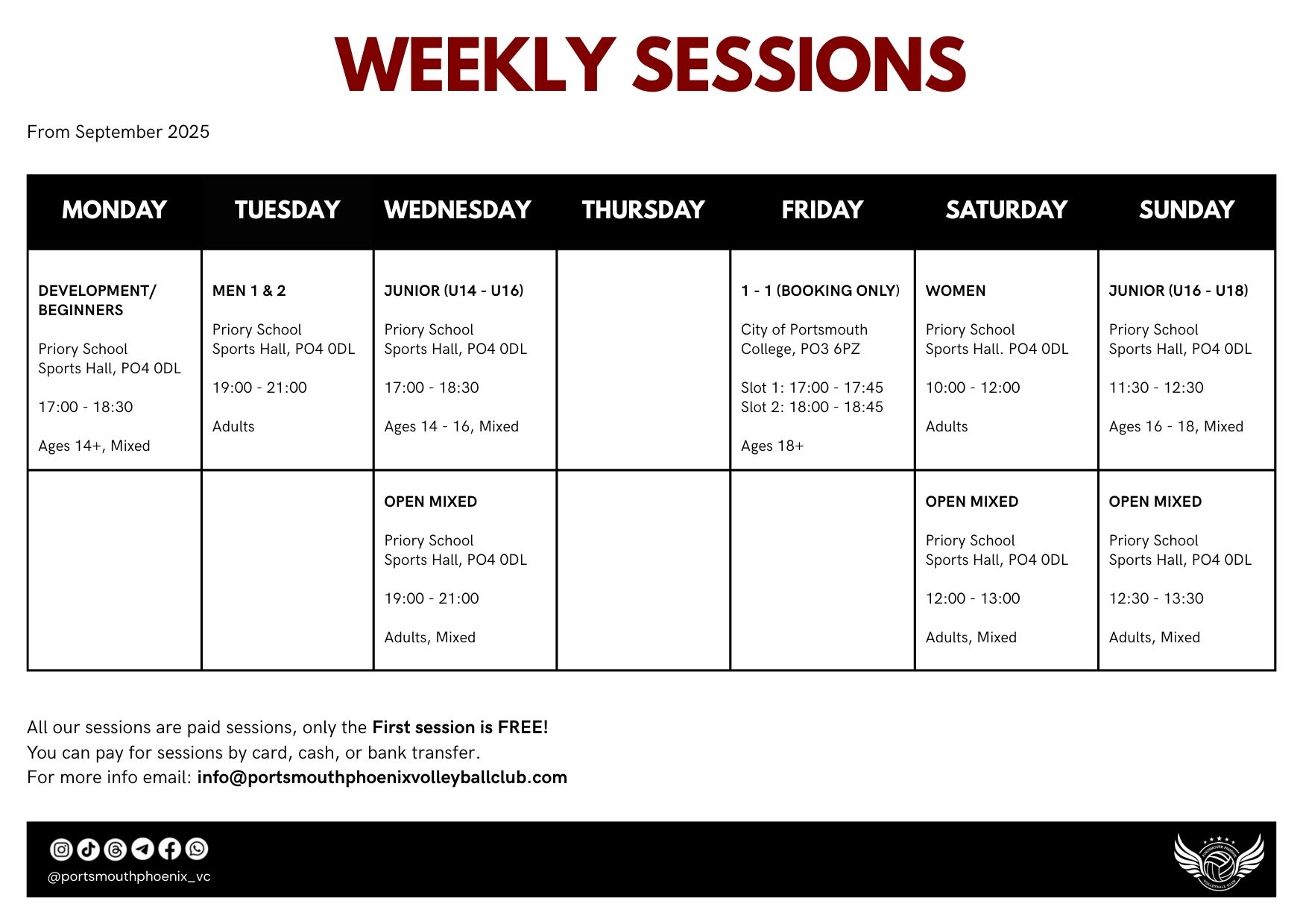 WEEKLY SESSIONS

From September 2025

| MONDAY | TUESDAY | WEDNESDAY | THURSDAY | FRIDAY | SATURDAY | SUNDAY |
|---|---|---|---|---|---|---|
| DEVELOPMENT/ BEGINNERS Priory School Sports Hall, PO4 0DL 17:00 - 18:30 Ages 14+, Mixed | MEN 1 & 2 Priory School Sports Hall, PO4 0DL 19:00 - 21:00 Adults | JUNIOR (U14 - U16) Priory School Sports Hall, PO4 0DL 17:00 - 18:30 Ages 14 - 16, Mixed | | 1 - 1 (BOOKING ONLY) City of Portsmouth College, PO3 6PZ Slot 1: 17:00 - 17:45 Slot 2: 18:00 - 18:45 Ages 18+ | WOMEN Priory School Sports Hall. PO4 0DL 10:00 - 12:00 Adults | JUNIOR (U16 - U18) Priory School Sports Hall, PO4 0DL 11:30 - 12:30 Ages 16 - 18, Mixed |
| | | OPEN MIXED Priory School Sports Hall, PO4 0DL 19:00 - 21:00 Adults, Mixed | | | OPEN MIXED Priory School Sports Hall, PO4 0DL 12:00 - 13:00 Adults, Mixed | OPEN MIXED Priory School Sports Hall, PO4 0DL 12:30 - 13:30 Adults, Mixed |

All our sessions are paid sessions, only the First session is FREE!
You can pay for sessions by card, cash, or bank transfer.
For more info email: info@portsmouthphoenixvolleyballclub.com

@portsmouthphoenix_vc